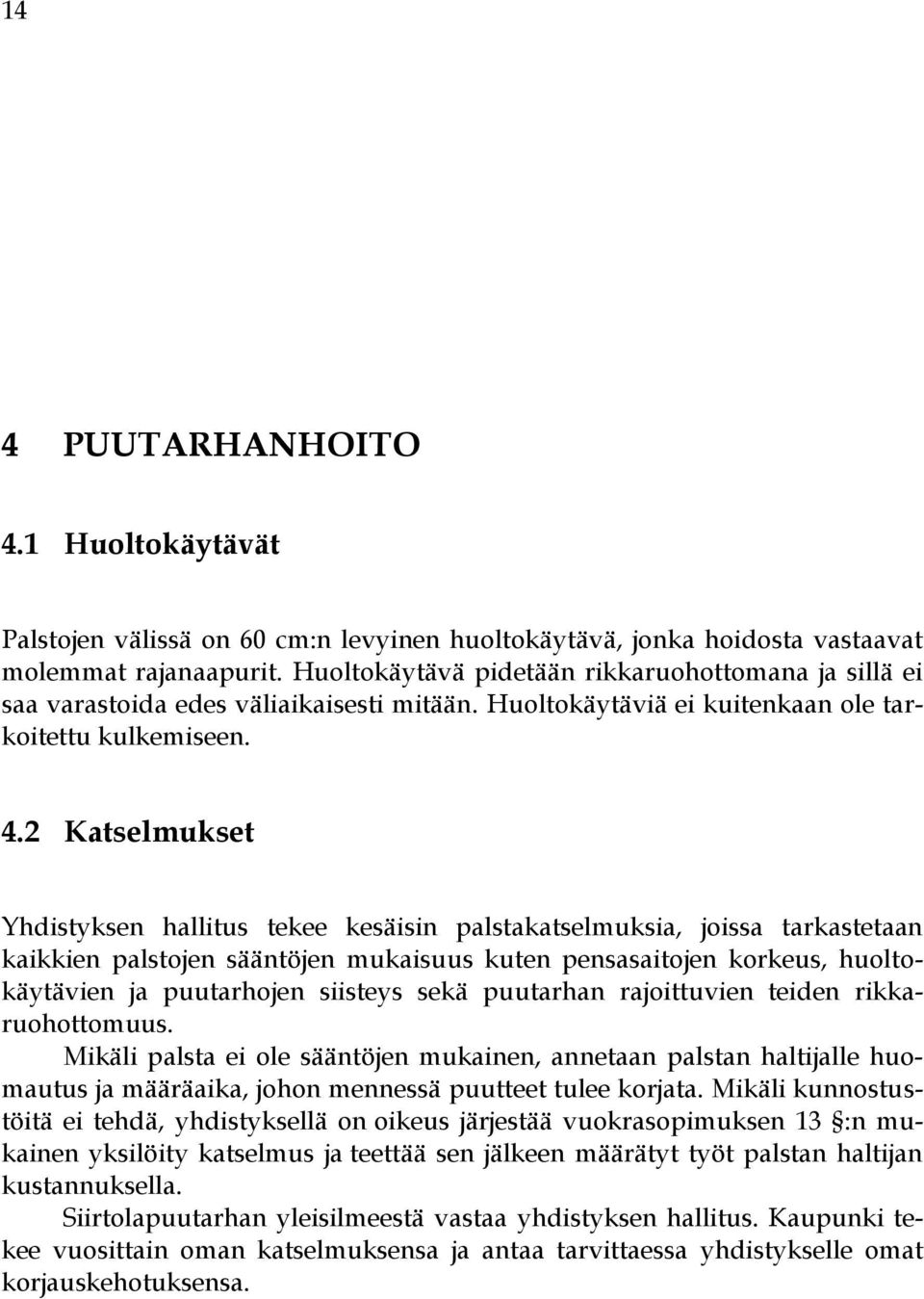 14

4 PUUTARHANHOITO

4.1 Huoltokäytävät

Palstojen välissä on 60 cm:n levyinen huoltokäytävä, jonka hoidosta vastaavat molemmat rajanaapurit. Huoltokäytävä pidetään rikkaruohottomana ja sillä ei saa varastoida edes väliaikaisesti mitään. Huoltokäytäviä ei kuitenkaan ole tarkoitettu kulkemiseen.

4.2 Katselmukset

Yhdistyksen hallitus tekee kesäisin palstakatselmuksia, joissa tarkastetaan kaikkien palstojen sääntöjen mukaisuus kuten pensasaitojen korkeus, huoltokäytävien ja puutarhojen siisteys sekä puutarhan rajoittuvien teiden rikkaruohottomuus.

Mikäli palsta ei ole sääntöjen mukainen, annetaan palstan haltijalle huomautus ja määräaika, johon mennessä puutteet tulee korjata. Mikäli kunnostustöitä ei tehdä, yhdistyksellä on oikeus järjestää vuokrasopimuksen 13 §:n mukainen yksilöity katselmus ja teettää sen jälkeen määrätyt työt palstan haltijan kustannuksella.

Siirtolapuutarhan yleisilmeestä vastaa yhdistyksen hallitus. Kaupunki tekee vuosittain oman katselmuksensa ja antaa tarvittaessa yhdistykselle omat korjauskehotuksensa.